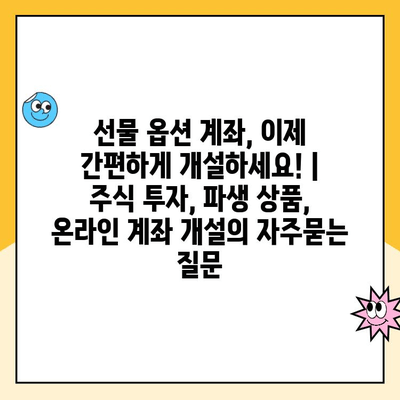 선물 옵션 계좌, 이제 간편하게 개설하세요! | 주식 투자, 파생 상품, 온라인 계좌 개설의 자주묻는 질문